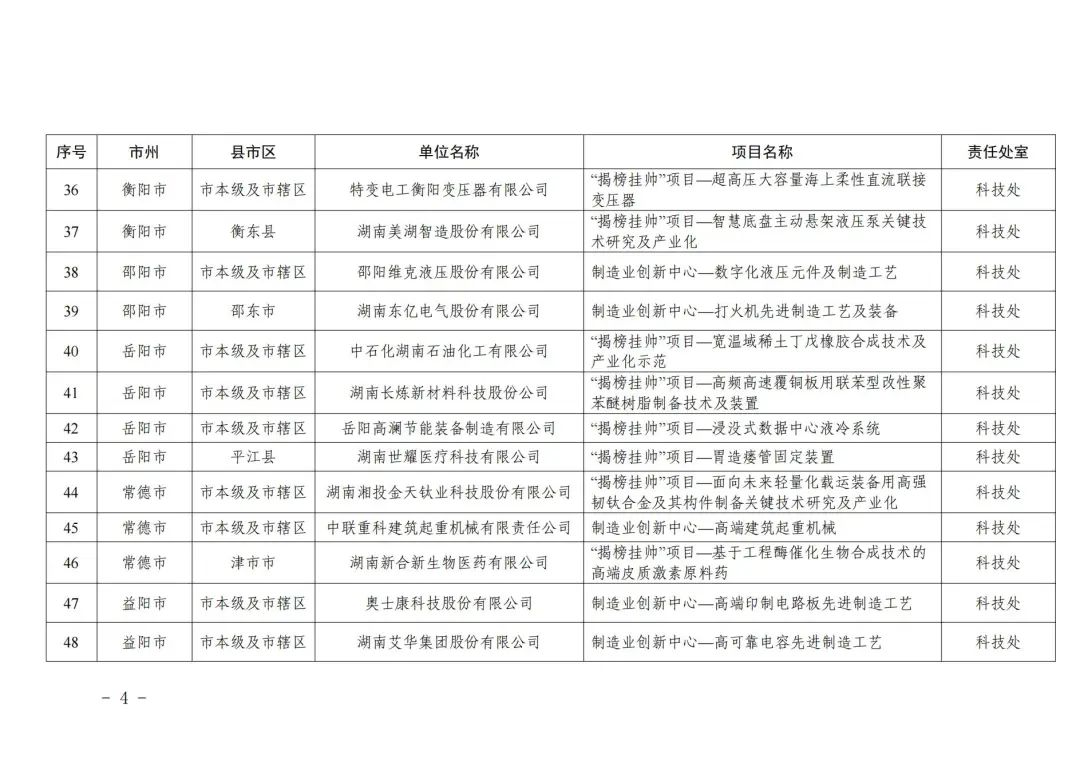 | 序号 | 市州 | 县市区 | 单位名称 | 项目名称 | 责任处室 |
|---|---|---|---|---|---|
| 36 | 衡阳市 | 市本级及市辖区 | 特变电工衡阳变压器有限公司 | “揭榜挂帅”项目—超高压大容量海上柔性直流联接变压器 | 科技处 |
| 37 | 衡阳市 | 衡东县 | 湖南美湖智造股份有限公司 | “揭榜挂帅”项目—智慧底盘主动悬架液压泵关键技术研究及产业化 | 科技处 |
| 38 | 邵阳市 | 市本级及市辖区 | 邵阳维克液压股份有限公司 | 制造业创新中心—数字化液压元件及制造工艺 | 科技处 |
| 39 | 邵阳市 | 邵东市 | 湖南东亿电气股份有限公司 | 制造业创新中心—打火机先进制造工艺及装备 | 科技处 |
| 40 | 岳阳市 | 市本级及市辖区 | 中石化湖南石油化工有限公司 | “揭榜挂帅”项目—宽温域稀土丁戊橡胶合成技术及产业化示范 | 科技处 |
| 41 | 岳阳市 | 市本级及市辖区 | 湖南长炼新材料科技股份公司 | “揭榜挂帅”项目—高频高速覆铜板用联苯型改性聚苯醚树脂制备技术及装置 | 科技处 |
| 42 | 岳阳市 | 市本级及市辖区 | 岳阳高澜节能装备制造有限公司 | “揭榜挂帅”项目—浸没式数据中心液冷系统 | 科技处 |
| 43 | 岳阳市 | 平江县 | 湖南世耀医疗科技有限公司 | “揭榜挂帅”项目—胃造瘘管固定装置 | 科技处 |
| 44 | 常德市 | 市本级及市辖区 | 湖南湘投金天钛业科技股份有限公司 | “揭榜挂帅”项目—面向未来轻量化载运装备用高强韧钛合金及其构件制备关键技术研究及产业化 | 科技处 |
| 45 | 常德市 | 市本级及市辖区 | 中联重科建筑起重机械有限责任公司 | 制造业创新中心—高端建筑起重机械 | 科技处 |
| 46 | 常德市 | 津市市 | 湖南新合新生物医药有限公司 | “揭榜挂帅”项目—基于工程酶催化生物合成技术的高端皮质激素原料药 | 科技处 |
| 47 | 益阳市 | 市本级及市辖区 | 奥士康科技股份有限公司 | 制造业创新中心—高端印制电路板先进制造工艺 | 科技处 |
| 48 | 益阳市 | 市本级及市辖区 | 湖南艾华集团股份有限公司 | 制造业创新中心—高可靠电容先进制造工艺 | 科技处 |

- 4 -